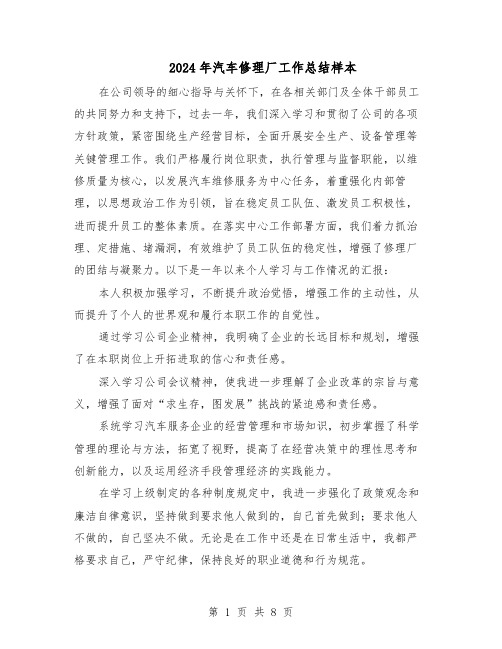 2024年汽车修理厂工作总结样本

在公司领导的细心指导与关怀下，在各相关部门及全体干部员工的共同努力和支持下，过去一年，我们深入学习和贯彻了公司的各项方针政策，紧密围绕生产经营目标，全面开展安全生产、设备管理等关键管理工作。我们严格履行岗位职责，执行管理与监督职能，以维修质量为核心，以发展汽车维修服务为中心任务，着重强化内部管理，以思想政治工作为引领，旨在稳定员工队伍、激发员工积极性，进而提升员工的整体素质。在落实中心工作部署方面，我们着力抓治理、定措施、堵漏洞，有效维护了员工队伍的稳定性，增强了修理厂的团结与凝聚力。以下是一年以来个人学习与工作情况的汇报：

本人积极加强学习，不断提升政治觉悟，增强工作的主动性，从而提升了个人的世界观和履行本职工作的自觉性。

通过学习公司企业精神，我明确了企业的长远目标和规划，增强了在本职岗位上开拓进取的信心和责任感。

深入学习公司会议精神，使我进一步理解了企业改革的宗旨与意义，增强了面对“求生存，图发展”挑战的紧迫感和责任感。

系统学习汽车服务企业的经营管理和市场知识，初步掌握了科学管理的理论与方法，拓宽了视野，提高了在经营决策中的理性思考和创新能力，以及运用经济手段管理经济的实践能力。

在学习上级制定的各种制度规定中，我进一步强化了政策观念和廉洁自律意识，坚持做到要求他人做到的，自己首先做到；要求他人不做的，自己坚决不做。无论是在工作中还是在日常生活中，我都严格要求自己，严守纪律，保持良好的职业道德和行为规范。

第 1 页 共 8 页